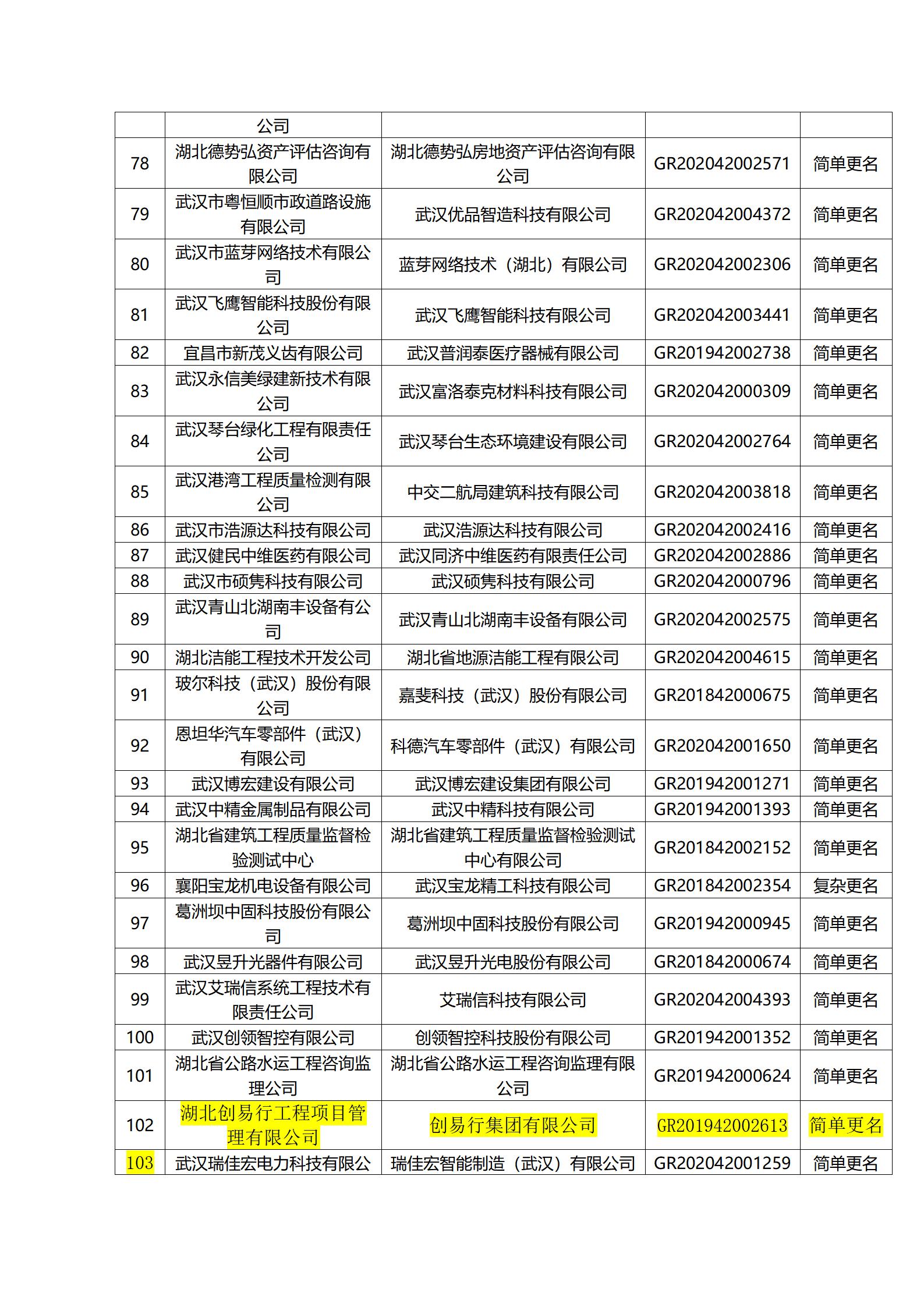 | | 公司 | | | |
|---|---|---|---|---|
| 78 | 湖北德势弘资产评估咨询有限公司 | 湖北德势弘房地资产评估咨询有限公司 | GR202042002571 | 简单更名 |
| 79 | 武汉市粤恒顺市政道路设施有限公司 | 武汉优品智造科技有限公司 | GR202042004372 | 简单更名 |
| 80 | 武汉市蓝芽网络技术有限公司 | 蓝芽网络技术（湖北）有限公司 | GR202042002306 | 简单更名 |
| 81 | 武汉飞鹰智能科技股份有限公司 | 武汉飞鹰智能科技有限公司 | GR202042003441 | 简单更名 |
| 82 | 宜昌市新茂义齿有限公司 | 武汉普润泰医疗器械有限公司 | GR201942002738 | 简单更名 |
| 83 | 武汉永信美绿建新技术有限公司 | 武汉富洛泰克材料科技有限公司 | GR202042000309 | 简单更名 |
| 84 | 武汉琴台绿化工程有限责任公司 | 武汉琴台生态环境建设有限公司 | GR202042002764 | 简单更名 |
| 85 | 武汉港湾工程质量检测有限公司 | 中交二航局建筑科技有限公司 | GR202042003818 | 简单更名 |
| 86 | 武汉市浩源达科技有限公司 | 武汉浩源达科技有限公司 | GR202042002416 | 简单更名 |
| 87 | 武汉健民中维医药有限公司 | 武汉同济中维医药有限责任公司 | GR202042002886 | 简单更名 |
| 88 | 武汉市硕隽科技有限公司 | 武汉硕隽科技有限公司 | GR202042000796 | 简单更名 |
| 89 | 武汉青山北湖南丰设备有公司 | 武汉青山北湖南丰设备有限公司 | GR202042002575 | 简单更名 |
| 90 | 湖北洁能工程技术开发公司 | 湖北省地源洁能工程有限公司 | GR202042004615 | 简单更名 |
| 91 | 玻尔科技（武汉）股份有限公司 | 嘉斐科技（武汉）股份有限公司 | GR201842000675 | 简单更名 |
| 92 | 恩坦华汽车零部件（武汉）有限公司 | 科德汽车零部件（武汉）有限公司 | GR202042001650 | 简单更名 |
| 93 | 武汉博宏建设有限公司 | 武汉博宏建设集团有限公司 | GR201942001271 | 简单更名 |
| 94 | 武汉中精金属制品有限公司 | 武汉中精科技有限公司 | GR201942001393 | 简单更名 |
| 95 | 湖北省建筑工程质量监督检验测试中心 | 湖北省建筑工程质量监督检验测试中心有限公司 | GR201842002152 | 简单更名 |
| 96 | 襄阳宝龙机电设备有限公司 | 武汉宝龙精工科技有限公司 | GR201842002354 | 复杂更名 |
| 97 | 葛洲坝中固科技股份有限公司 | 葛洲坝中固科技股份有限公司 | GR201942000945 | 简单更名 |
| 98 | 武汉昱升光器件有限公司 | 武汉昱升光电股份有限公司 | GR201842000674 | 简单更名 |
| 99 | 武汉艾瑞信系统工程技术有限责任公司 | 艾瑞信科技有限公司 | GR202042004393 | 简单更名 |
| 100 | 武汉创领智控有限公司 | 创领智控科技股份有限公司 | GR201942001352 | 简单更名 |
| 101 | 湖北省公路水运工程咨询监理公司 | 湖北省公路水运工程咨询监理有限公司 | GR201942000624 | 简单更名 |
| 102 | 湖北创易行工程项目管理有限公司 | 创易行集团有限公司 | GR201942002613 | 简单更名 |
| 103 | 武汉瑞佳宏电力科技有限公 | 瑞佳宏智能制造（武汉）有限公司 | GR202042001259 | 简单更名 |